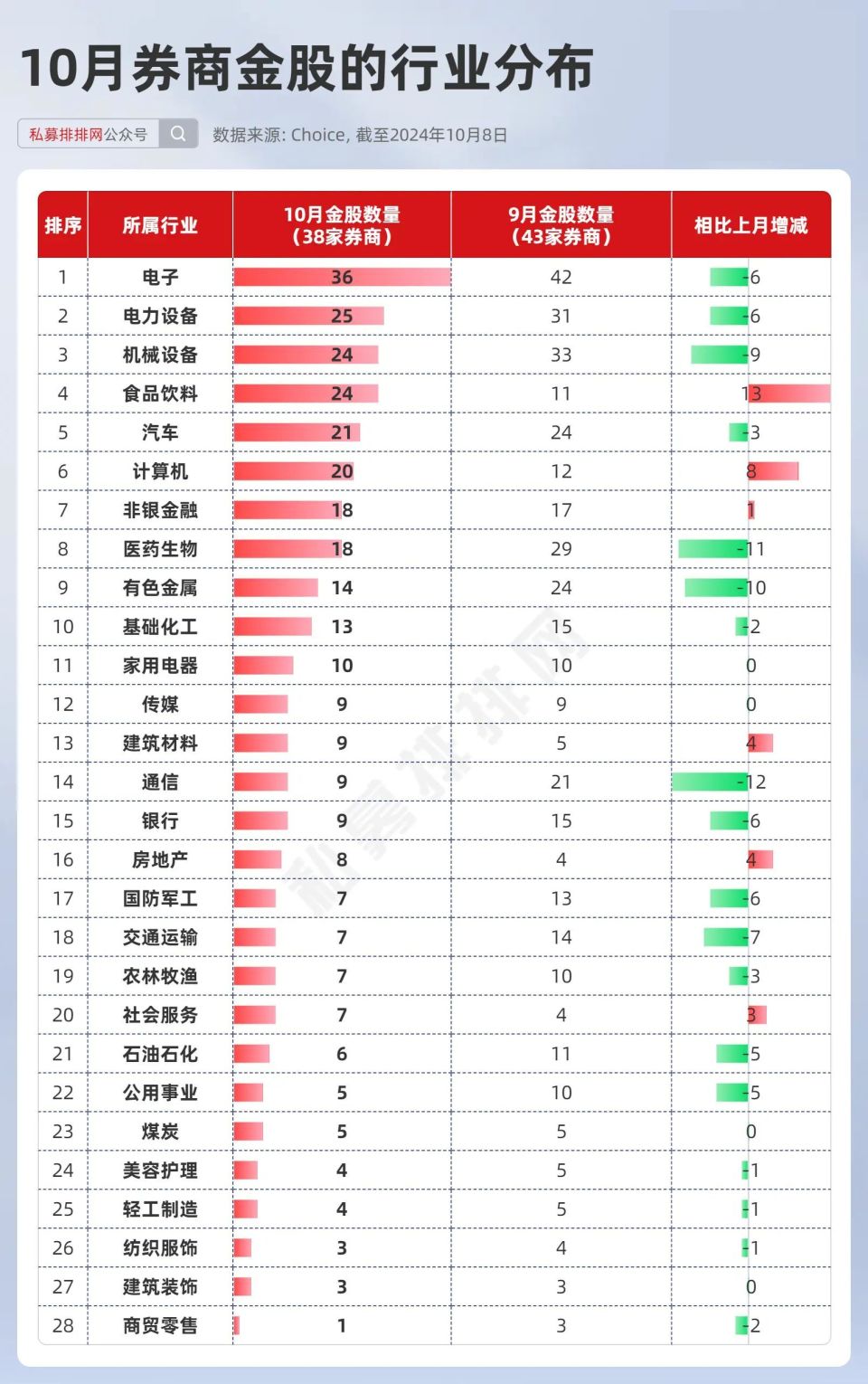 10月券商金股的行业分布

私募排排网公众号

数据来源: Choice, 截至2024年10月8日

| 排序 | 所属行业 | 10月金股数量（38家券商） | 9月金股数量（43家券商） | 相比上月增减 |
|---|---|---|---|---|
| 1 | 电子 | 36 | 42 | -6 |
| 2 | 电力设备 | 25 | 31 | -6 |
| 3 | 机械设备 | 24 | 33 | -9 |
| 4 | 食品饮料 | 24 | 11 | 13 |
| 5 | 汽车 | 21 | 24 | -3 |
| 6 | 计算机 | 20 | 12 | 8 |
| 7 | 非银金融 | 18 | 17 | 1 |
| 8 | 医药生物 | 18 | 29 | -11 |
| 9 | 有色金属 | 14 | 24 | -10 |
| 10 | 基础化工 | 13 | 15 | -2 |
| 11 | 家用电器 | 10 | 10 | 0 |
| 12 | 传媒 | 9 | 9 | 0 |
| 13 | 建筑材料 | 9 | 5 | 4 |
| 14 | 通信 | 9 | 21 | -12 |
| 15 | 银行 | 9 | 15 | -6 |
| 16 | 房地产 | 8 | 4 | 4 |
| 17 | 国防军工 | 7 | 13 | -6 |
| 18 | 交通运输 | 7 | 14 | -7 |
| 19 | 农林牧渔 | 7 | 10 | -3 |
| 20 | 社会服务 | 7 | 4 | 3 |
| 21 | 石油石化 | 6 | 11 | -5 |
| 22 | 公用事业 | 5 | 10 | -5 |
| 23 | 煤炭 | 5 | 5 | 0 |
| 24 | 美容护理 | 4 | 5 | -1 |
| 25 | 轻工制造 | 4 | 5 | -1 |
| 26 | 纺织服饰 | 3 | 4 | -1 |
| 27 | 建筑装饰 | 3 | 3 | 0 |
| 28 | 商贸零售 | 1 | 3 | -2 |

私募排排网